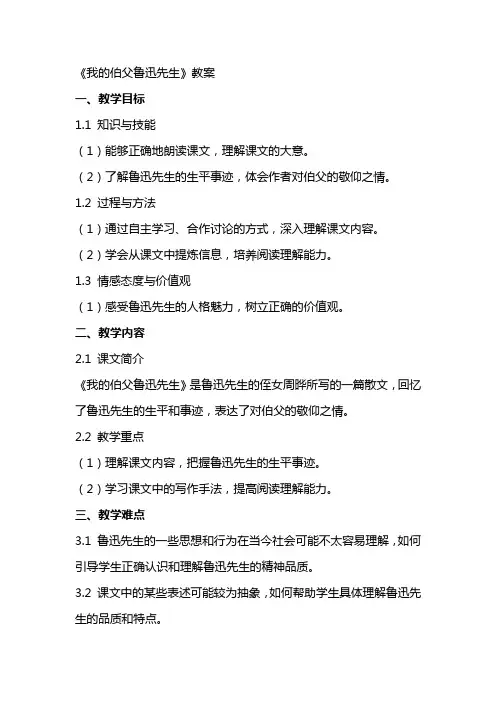 《我的伯父鲁迅先生》教案

一、教学目标

1.1 知识与技能

（1）能够正确地朗读课文，理解课文的大意。

（2）了解鲁迅先生的生平事迹，体会作者对伯父的敬仰之情。

1.2 过程与方法

（1）通过自主学习、合作讨论的方式，深入理解课文内容。

（2）学会从课文中提炼信息，培养阅读理解能力。

1.3 情感态度与价值观

（1）感受鲁迅先生的人格魅力，树立正确的价值观。

二、教学内容

2.1 课文简介

《我的伯父鲁迅先生》是鲁迅先生的侄女周晔所写的一篇散文，回忆了鲁迅先生的生平和事迹，表达了对伯父的敬仰之情。

2.2 教学重点

（1）理解课文内容，把握鲁迅先生的生平事迹。

（2）学习课文中的写作手法，提高阅读理解能力。

三、教学难点

3.1 鲁迅先生的一些思想和行为在当今社会可能不太容易理解，如何引导学生正确认识和理解鲁迅先生的精神品质。

3.2 课文中的某些表述可能较为抽象，如何帮助学生具体理解鲁迅先生的品质和特点。